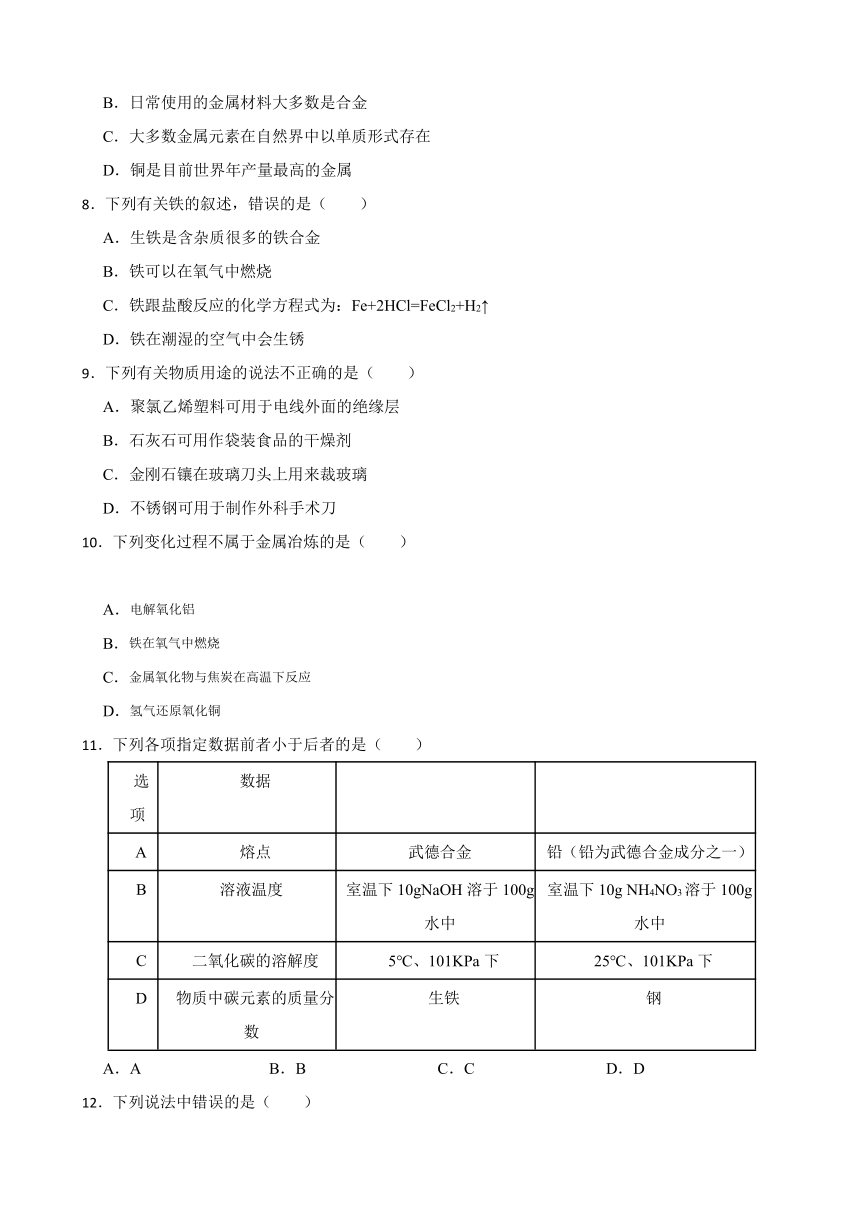 B．日常使用的金属材料大多数是合金

C．大多数金属元素在自然界中以单质形式存在

D．铜是目前世界年产量最高的金属

8．下列有关铁的叙述，错误的是（　　）

A．生铁是含杂质很多的铁合金

B．铁可以在氧气中燃烧

C．铁跟盐酸反应的化学方程式为：$Fe+2HCl=FeCl_2+H_2\uparrow$

D．铁在潮湿的空气中会生锈

9．下列有关物质用途的说法不正确的是（　　）

A．聚氯乙烯塑料可用于电线外面的绝缘层

B．石灰石可用作袋装食品的干燥剂

C．金刚石镶在玻璃刀头上用来裁玻璃

D．不锈钢可用于制作外科手术刀

10．下列变化过程不属于金属冶炼的是（　　）

A．电解氧化铝

B．铁在氧气中燃烧

C．金属氧化物与焦炭在高温下反应

D．氢气还原氧化铜

11．下列各项指定数据前者小于后者的是（　　）

| 选项 | 数据 | | |
|---|---|---|---|
| A | 熔点 | 武德合金 | 铅（铅为武德合金成分之一） |
| B | 溶液温度 | 室温下 10gNaOH 溶于 100g 水中 | 室温下 10g $NH_4NO_3$ 溶于 100g 水中 |
| C | 二氧化碳的溶解度 | 5℃、101KPa 下 | 25℃、101KPa 下 |
| D | 物质中碳元素的质量分数 | 生铁 | 钢 |

A．A　　B．B　　C．C　　D．D

12．下列说法中错误的是（　　）